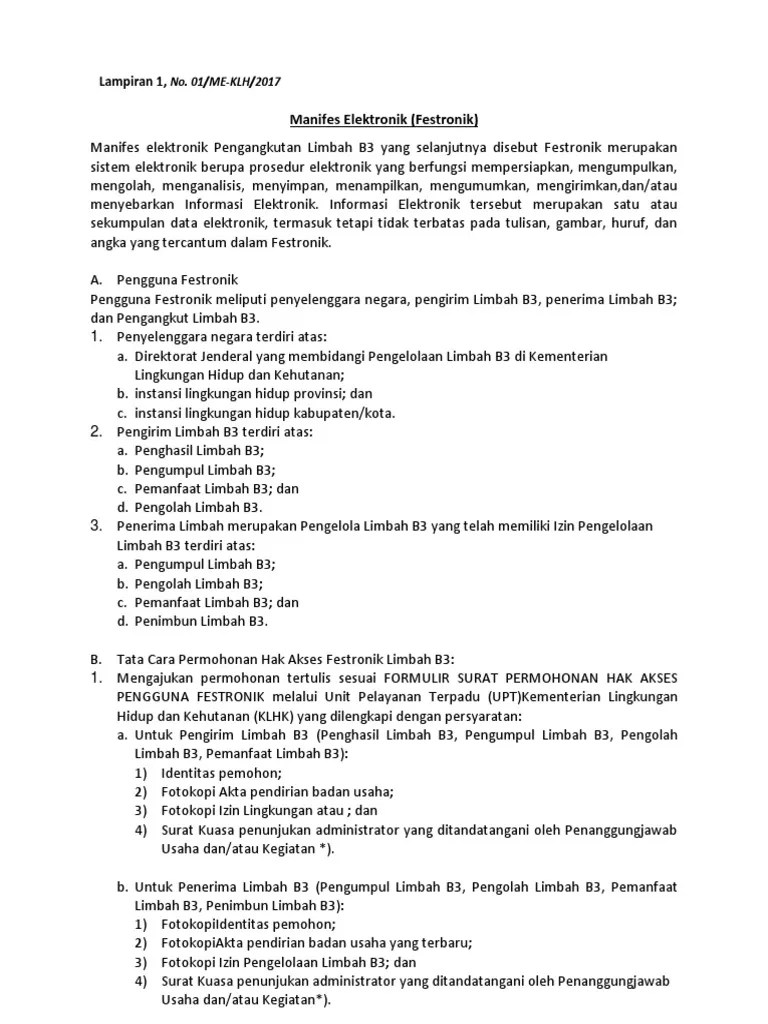 Lampiran 1, No. 01/ME-KLH/2017

Manifes Elektronik (Festronik)

Manifes elektronik Pengangkutan Limbah B3 yang selanjutnya disebut Festronik merupakan sistem elektronik berupa prosedur elektronik yang berfungsi mempersiapkan, mengumpulkan, mengolah, menganalisis, menyimpan, menampilkan, mengumumkan, mengirimkan,dan/atau menyebarkan Informasi Elektronik. Informasi Elektronik tersebut merupakan satu atau sekumpulan data elektronik, termasuk tetapi tidak terbatas pada tulisan, gambar, huruf, dan angka yang tercantum dalam Festronik.

A. Pengguna Festronik
Pengguna Festronik meliputi penyelenggara negara, pengirim Limbah B3, penerima Limbah B3; dan Pengangkut Limbah B3.
1. Penyelenggara negara terdiri atas:
a. Direktorat Jenderal yang membidangi Pengelolaan Limbah B3 di Kementerian Lingkungan Hidup dan Kehutanan;
b. instansi lingkungan hidup provinsi; dan
c. instansi lingkungan hidup kabupaten/kota.
2. Pengirim Limbah B3 terdiri atas:
a. Penghasil Limbah B3;
b. Pengumpul Limbah B3;
c. Pemanfaat Limbah B3; dan
d. Pengolah Limbah B3.
3. Penerima Limbah merupakan Pengelola Limbah B3 yang telah memiliki Izin Pengelolaan Limbah B3 terdiri atas:
a. Pengumpul Limbah B3;
b. Pengolah Limbah B3;
c. Pemanfaat Limbah B3; dan
d. Penimbun Limbah B3.

B. Tata Cara Permohonan Hak Akses Festronik Limbah B3:
1. Mengajukan permohonan tertulis sesuai FORMULIR SURAT PERMOHONAN HAK AKSES PENGGUNA FESTRONIK melalui Unit Pelayanan Terpadu (UPT)Kementerian Lingkungan Hidup dan Kehutanan (KLHK) yang dilengkapi dengan persyaratan:
a. Untuk Pengirim Limbah B3 (Penghasil Limbah B3, Pengumpul Limbah B3, Pengolah Limbah B3, Pemanfaat Limbah B3):
1) Identitas pemohon;
2) Fotokopi Akta pendirian badan usaha;
3) Fotokopi Izin Lingkungan atau ; dan
4) Surat Kuasa penunjukan administrator yang ditandatangani oleh Penanggungjawab Usaha dan/atau Kegiatan *).

b. Untuk Penerima Limbah B3 (Pengumpul Limbah B3, Pengolah Limbah B3, Pemanfaat Limbah B3, Penimbun Limbah B3):
1) FotokopiIdentitas pemohon;
2) FotokopiAkta pendirian badan usaha yang terbaru;
3) Fotokopi Izin Pengelolaan Limbah B3; dan
4) Surat Kuasa penunjukan administrator yang ditandatangani oleh Penanggungjawab Usaha dan/atau Kegiatan*).